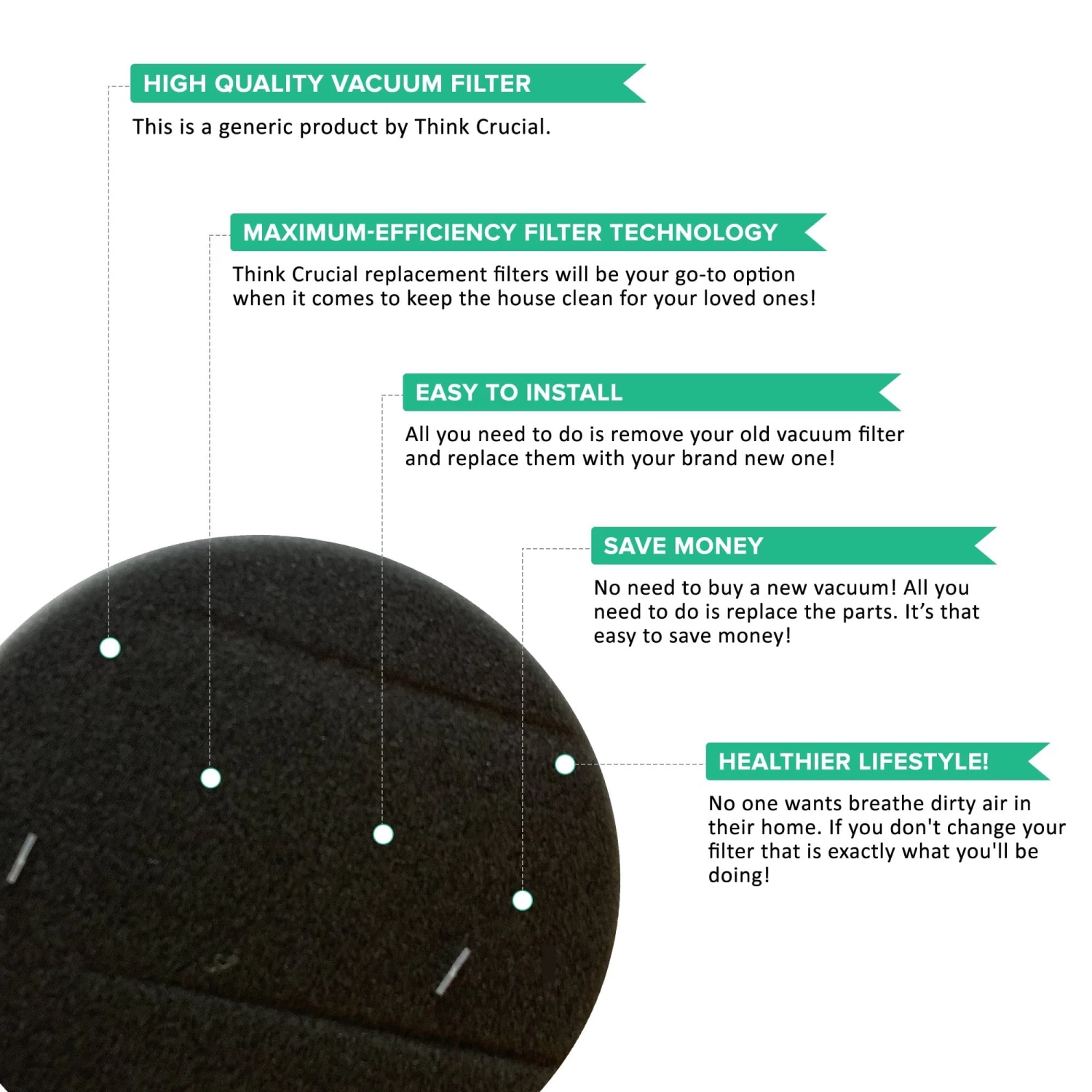 HIGH QUALITY VACUUM FILTER

This is a generic product by Think Crucial.

MAXIMUM-EFFICIENCY FILTER TECHNOLOGY

Think Crucial replacement filters will be your go-to option when it comes to keep the house clean for your loved ones!

EASY TO INSTALL

All you need to do is remove your old vacuum filter and replace them with your brand new one!

SAVE MONEY

No need to buy a new vacuum! All you need to do is replace the parts. It's that easy to save money!

HEALTHIER LIFESTYLE!

No one wants breathe dirty air in their home. If you don't change your filter that is exactly what you'll be doing!